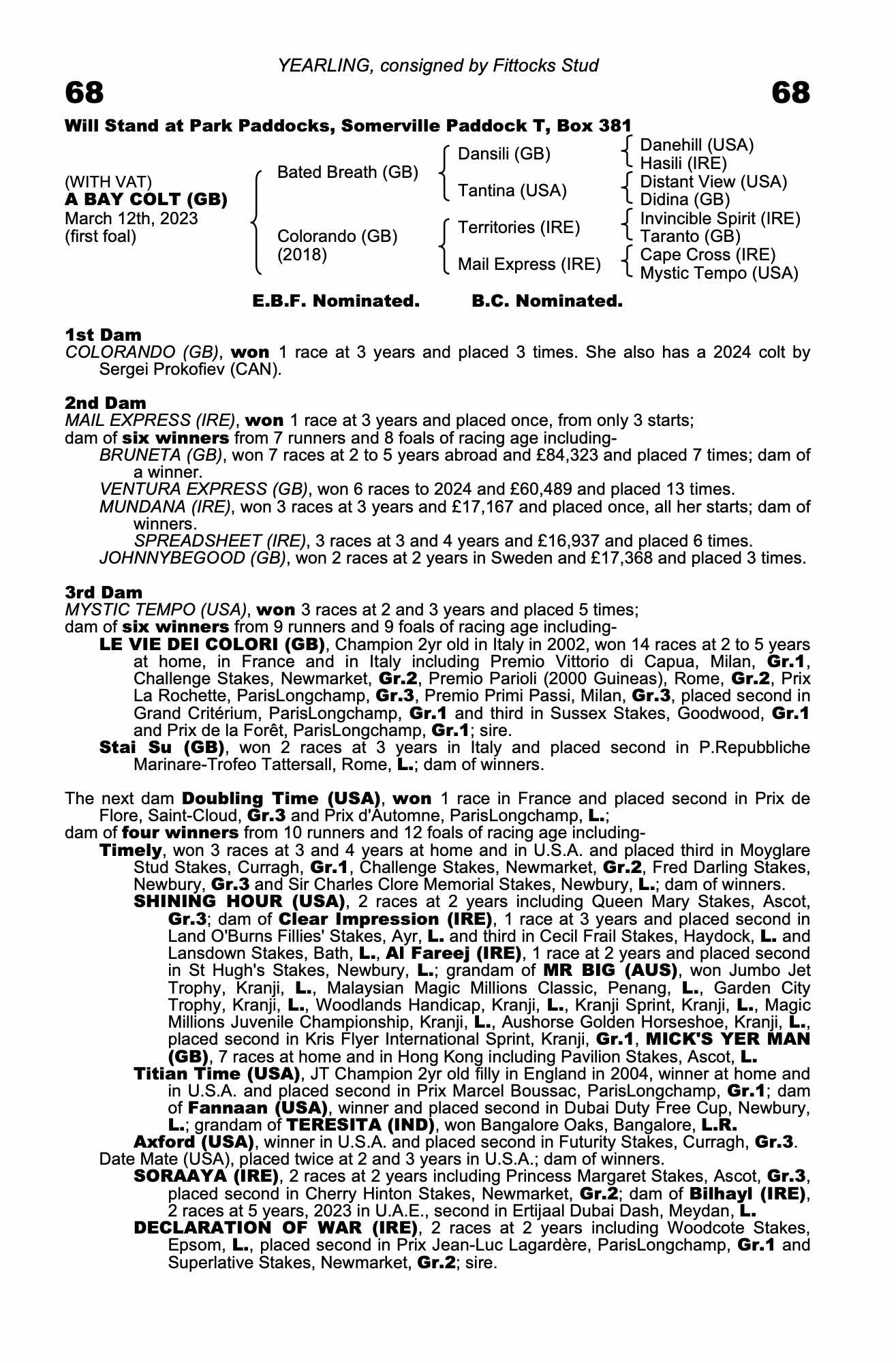 YEARLING, consigned by Fittocks Stud

68

68

Will Stand at Park Paddocks, Somerville Paddock T, Box 381

(WITH VAT)
A BAY COLT (GB)
March 12th, 2023
(first foal)

Bated Breath (GB)

Colorando (GB)
(2018)

Dansili (GB)

Tantina (USA)

Territories (IRE)

Mail Express (IRE)

Danehill (USA)
Hasili (IRE)
Distant View (USA)
Didina (GB)
Invincible Spirit (IRE)
Taranto (GB)
Cape Cross (IRE)
Mystic Tempo (USA)

E.B.F. Nominated.

B.C. Nominated.

1st Dam
COLORANDO (GB), won 1 race at 3 years and placed 3 times. She also has a 2024 colt by Sergei Prokofiev (CAN).

2nd Dam
MAIL EXPRESS (IRE), won 1 race at 3 years and placed once, from only 3 starts;
dam of six winners from 7 runners and 8 foals of racing age including-
BRUNETA (GB), won 7 races at 2 to 5 years abroad and £84,323 and placed 7 times; dam of a winner.
VENTURA EXPRESS (GB), won 6 races to 2024 and £60,489 and placed 13 times.
MUNDANA (IRE), won 3 races at 3 years and £17,167 and placed once, all her starts; dam of winners.
SPREADSHEET (IRE), 3 races at 3 and 4 years and £16,937 and placed 6 times.
JOHNNYBEGOOD (GB), won 2 races at 2 years in Sweden and £17,368 and placed 3 times.

3rd Dam
MYSTIC TEMPO (USA), won 3 races at 2 and 3 years and placed 5 times;
dam of six winners from 9 runners and 9 foals of racing age including-
LE VIE DEI COLORI (GB), Champion 2yr old in Italy in 2002, won 14 races at 2 to 5 years at home, in France and in Italy including Premio Vittorio di Capua, Milan, Gr.1, Challenge Stakes, Newmarket, Gr.2, Premio Parioli (2000 Guineas), Rome, Gr.2, Prix La Rochette, ParisLongchamp, Gr.3, Premio Primi Passi, Milan, Gr.3, placed second in Grand Critérium, ParisLongchamp, Gr.1 and third in Sussex Stakes, Goodwood, Gr.1 and Prix de la Forêt, ParisLongchamp, Gr.1; sire.
Stai Su (GB), won 2 races at 3 years in Italy and placed second in P.Repubbliche Marinare-Trofeo Tattersall, Rome, L.; dam of winners.

The next dam Doubling Time (USA), won 1 race in France and placed second in Prix de Flore, Saint-Cloud, Gr.3 and Prix d'Automne, ParisLongchamp, L.;
dam of four winners from 10 runners and 12 foals of racing age including-
Timely, won 3 races at 3 and 4 years at home and in U.S.A. and placed third in Moyglare Stud Stakes, Curragh, Gr.1, Challenge Stakes, Newmarket, Gr.2, Fred Darling Stakes, Newbury, Gr.3 and Sir Charles Clore Memorial Stakes, Newbury, L.; dam of winners.
SHINING HOUR (USA), 2 races at 2 years including Queen Mary Stakes, Ascot, Gr.3; dam of Clear Impression (IRE), 1 race at 3 years and placed second in Land O'Burns Fillies' Stakes, Ayr, L. and third in Cecil Frail Stakes, Haydock, L. and Lansdown Stakes, Bath, L., Al Fareej (IRE), 1 race at 2 years and placed second in St Hugh's Stakes, Newbury, L.; grandam of MR BIG (AUS), won Jumbo Jet Trophy, Kranji, L., Malaysian Magic Millions Classic, Penang, L., Garden City Trophy, Kranji, L., Woodlands Handicap, Kranji, L., Kranji Sprint, Kranji, L., Magic Millions Juvenile Championship, Kranji, L., Aushorse Golden Horseshoe, Kranji, L., placed second in Kris Flyer International Sprint, Kranji, Gr.1, MICK'S YER MAN (GB), 7 races at home and in Hong Kong including Pavilion Stakes, Ascot, L.
Titian Time (USA), JT Champion 2yr old filly in England in 2004, winner at home and in U.S.A. and placed second in Prix Marcel Boussac, ParisLongchamp, Gr.1; dam of Fannaan (USA), winner and placed second in Dubai Duty Free Cup, Newbury, L.; grandam of TERESITA (IND), won Bangalore Oaks, Bangalore, L.R.
Axford (USA), winner in U.S.A. and placed second in Futurity Stakes, Curragh, Gr.3.
Date Mate (USA), placed twice at 2 and 3 years in U.S.A.; dam of winners.
SORAAYA (IRE), 2 races at 2 years including Princess Margaret Stakes, Ascot, Gr.3, placed second in Cherry Hinton Stakes, Newmarket, Gr.2; dam of Bilhayl (IRE), 2 races at 5 years, 2023 in U.A.E., second in Ertijaal Dubai Dash, Meydan, L.
DECLARATION OF WAR (IRE), 2 races at 2 years including Woodcote Stakes, Epsom, L., placed second in Prix Jean-Luc Lagardère, ParisLongchamp, Gr.1 and Superlative Stakes, Newmarket, Gr.2; sire.